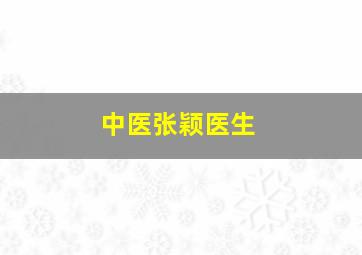 中医张颖医生